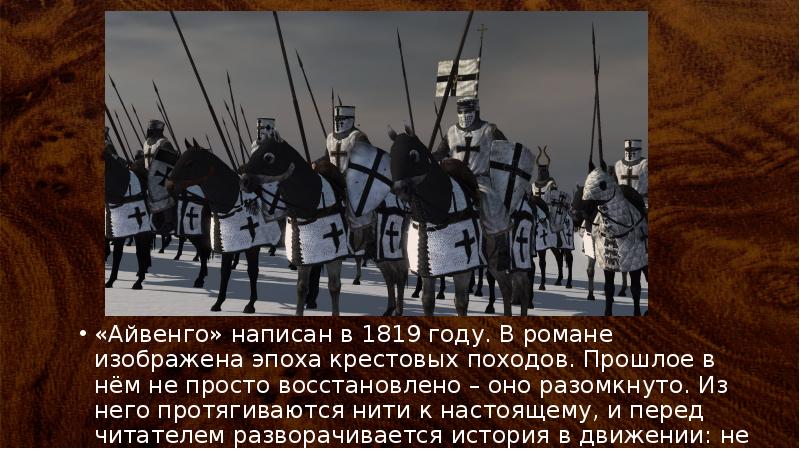 • «Айвенго» написан в 1819 году. В романе изображена эпоха крестовых походов. Прошлое в нём не просто восстановлено – оно разомкнуто. Из него протягиваются нити к настоящему, и перед читателем разворачивается история в движении: не